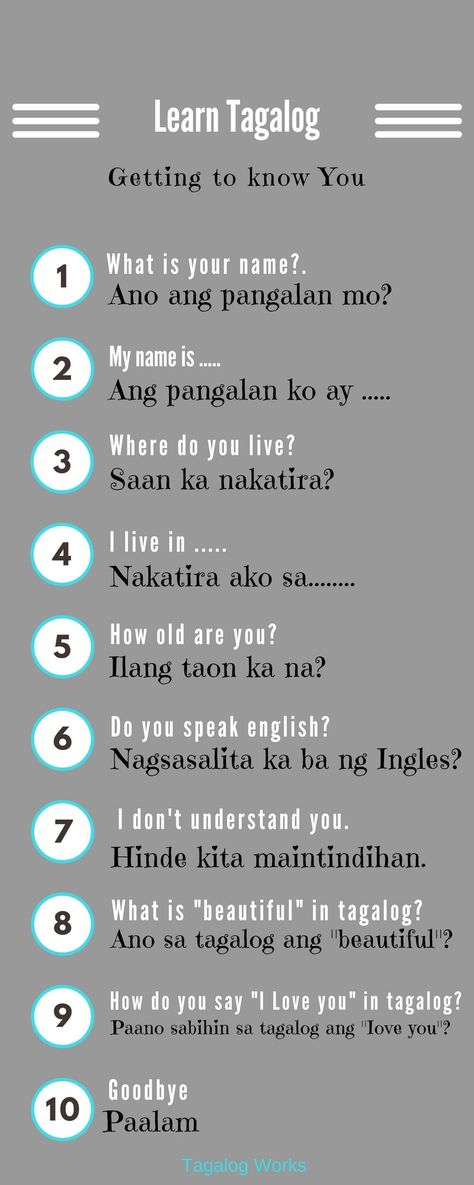 Learn Tagalog

Getting to know You

1 What is your name?.
Ano ang pangalan mo?

2 My name is .....
Ang pangalan ko ay .....

3 Where do you live?
Saan ka nakatira?

4 I live in .....
Nakatira ako sa........

5 How old are you?
Ilang taon ka na?

6 Do you speak english?
Nagsasalita ka ba ng Ingles?

7 I don't understand you.
Hinde kita maintindihan.

8 What is "beautiful" in tagalog?
Ano sa tagalog ang "beautiful"?

9 How do you say "I Love you" in tagalog?
Paano sabihin sa tagalog ang "love you"?

10 Goodbye
Paalam

Tagalog Works